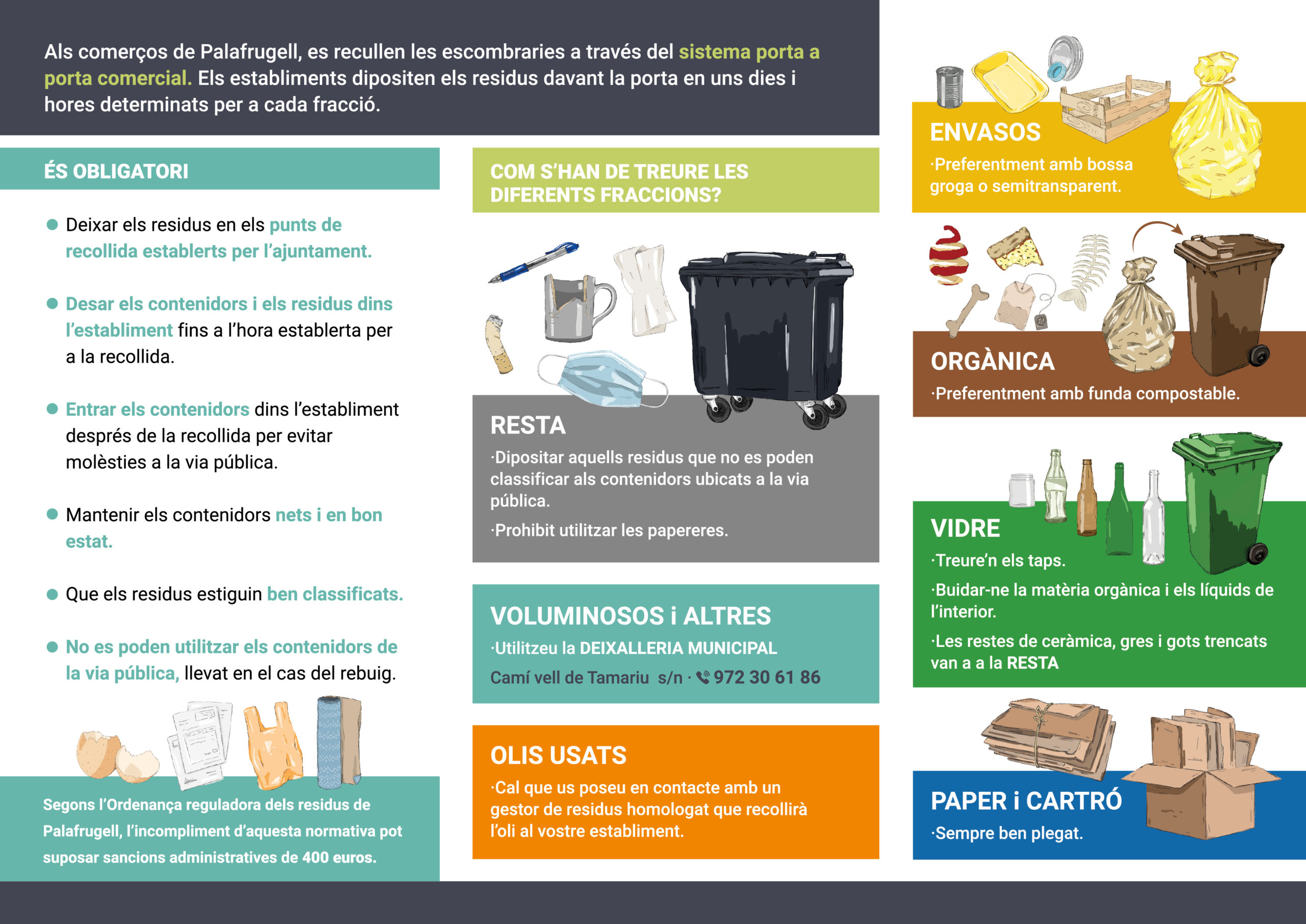 Als comerços de Palafrugell, es recullen les escombraries a través del sistema porta a porta comercial. Els establiments dipositen els residus davant la porta en uns dies i hores determinats per a cada fracció.

ÉS OBLIGATORI

• Deixar els residus en els punts de recollida establerts per l'ajuntament.

• Desar els contenidors i els residus dins l'establiment fins a l'hora establerta per a la recollida.

• Entrar els contenidors dins l'establiment després de la recollida per evitar molèsties a la via pública.

• Mantenir els contenidors nets i en bon estat.

• Que els residus estiguin ben classificats.

• No es poden utilitzar els contenidors de la via pública, llevat en el cas del rebuig.

Segons l'Ordenança reguladora dels residus de Palafrugell, l'incompliment d'aquesta normativa pot suposar sancions administratives de 400 euros.

COM S'HAN DE TREURE LES DIFERENTS FRACCIONS?

RESTA

·Dipositar aquells residus que no es poden classificar als contenidors ubicats a la via pública.

·Prohibit utilitzar les papereres.

VOLUMINOSOS i ALTRES

·Utilitzeu la DEIXALLERIA MUNICIPAL

Camí vell de Tamariu s/n · 972 30 61 86

OLIS USATS

·Cal que us poseu en contacte amb un gestor de residus homologat que recollirà l'oli al vostre establiment.

ENVASOS

·Preferentment amb bossa groga o semitransparent.

ORGÀNICA

·Preferentment amb funda compostable.

VIDRE

·Treure'n els taps.

·Buidar-ne la matèria orgànica i els líquids de l'interior.

·Les restes de ceràmica, gres i gots trencats van a a la RESTA

PAPER i CARTRÓ

·Sempre ben plegat.